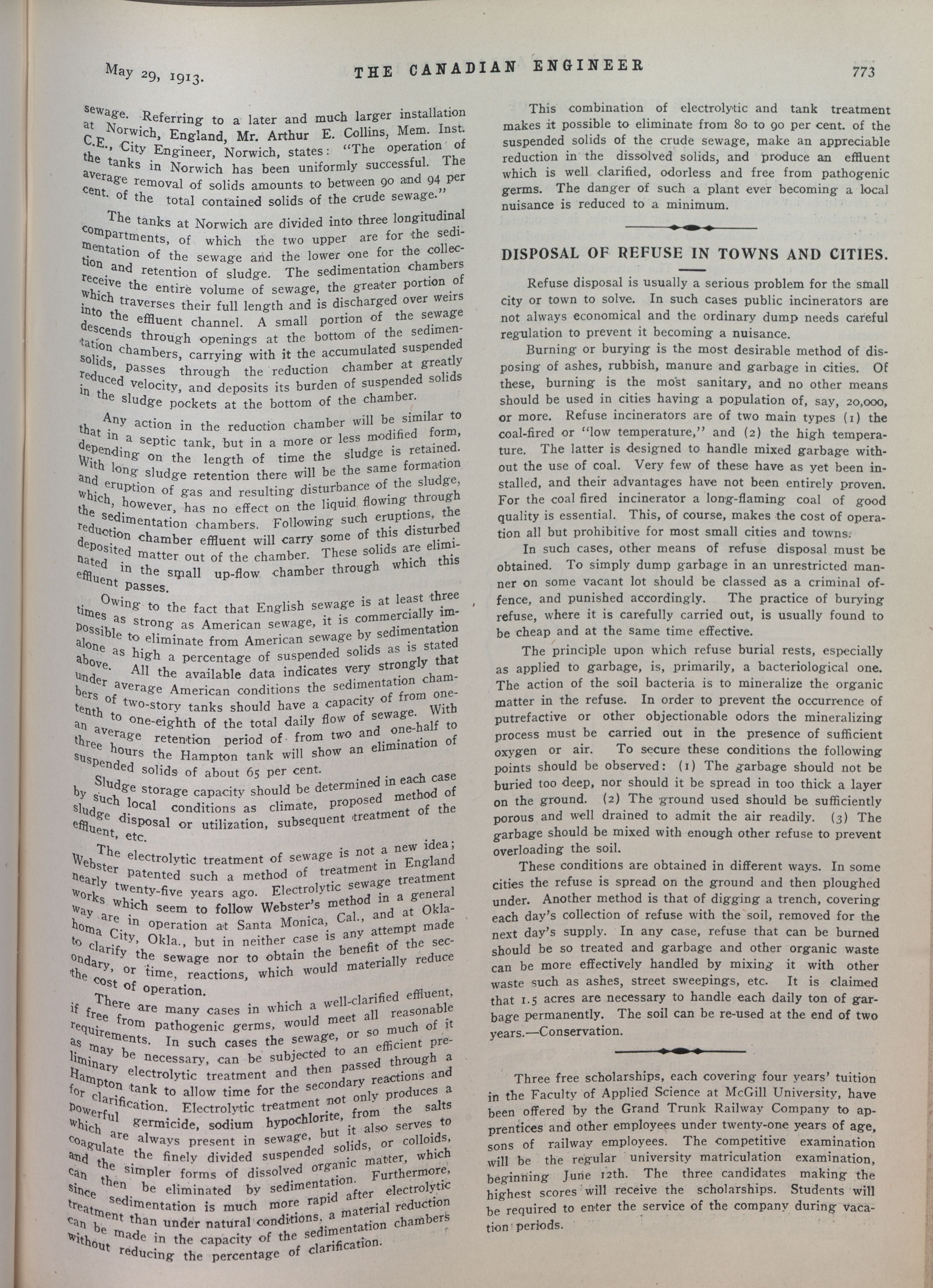 May 29, 1913.

THE CANADIAN ENGINEER

773

sewage. Referring to a later and much larger installation at Norwich, England, Mr. Arthur E. Collins, Mem. Inst. C.E., City Engineer, Norwich, states: "The operation of the tanks in Norwich has been uniformly successful. The average removal of solids amounts to between 90 and 94 per cent. of the total contained solids of the crude sewage."

The tanks at Norwich are divided into three longitudinal compartments, of which the two upper are for the sedimentation of the sewage and the lower one for the collection and retention of sludge. The sedimentation chambers receive the entire volume of sewage, the greater portion of which traverses their full length and is discharged over weirs into the effluent channel. A small portion of the sewage descends through openings at the bottom of the sedimentation chambers, carrying with it the accumulated suspended solids, passes through the reduction chamber at greatly reduced velocity, and deposits its burden of suspended solids in the sludge pockets at the bottom of the chamber.

Any action in the reduction chamber will be similar to that in a septic tank, but in a more or less modified form, depending on the length of time the sludge is retained. With long sludge retention there will be the same formation and eruption of gas and resulting disturbance of the sludge, which, however, has no effect on the liquid flowing through the sedimentation chambers. Following such eruptions, the reduction chamber effluent will carry some of this disturbed deposited matter out of the chamber. These solids are eliminated in the small up-flow chamber through which this effluent passes.

Owing to the fact that English sewage is at least three times as strong as American sewage, it is commercially impossible to eliminate from American sewage by sedimentation alone as high a percentage of suspended solids as is stated above. All the available data indicates very strongly that under average American conditions the sedimentation chambers of two-story tanks should have a capacity of from one-tenth to one-eighth of the total daily flow of sewage. With an average retention period of from two and one-half to three hours the Hampton tank will show an elimination of suspended solids of about 65 per cent.

Sludge storage capacity should be determined in each case by such local conditions as climate, proposed method of sludge disposal or utilization, subsequent treatment of the effluent, etc.

The electrolytic treatment of sewage is not a new idea; Webster patented such a method of treatment in England nearly twenty-five years ago. Electrolytic sewage treatment works which seem to follow Webster's method in a general way are in operation at Santa Monica, Cal., and at Oklahoma City, Okla., but in neither case is any attempt made to clarify the sewage nor to obtain the benefit of the secondary, or time, reactions, which would materially reduce the cost of operation.

There are many cases in which a well-clarified effluent, if free from pathogenic germs, would meet all reasonable requirements. In such cases the sewage, or so much of it as may be necessary, can be subjected to an efficient preliminary electrolytic treatment and then passed through a Hampton tank to allow time for the secondary reactions and for clarification. Electrolytic treatment not only produces a powerful germicide, sodium hypochlorite, from the salts which are always present in sewage, but it also serves to coagulate the finely divided suspended solids, or colloids, and the simpler forms of dissolved organic matter, which can then be eliminated by sedimentation. Furthermore, since sedimentation is much more rapid after electrolytic treatment than under natural conditions, a material reduction can be made in the capacity of the sedimentation chambers without reducing the percentage of clarification.

This combination of electrolytic and tank treatment makes it possible to eliminate from 80 to 90 per cent. of the suspended solids of the crude sewage, make an appreciable reduction in the dissolved solids, and produce an effluent which is well clarified, odorless and free from pathogenic germs. The danger of such a plant ever becoming a local nuisance is reduced to a minimum.

DISPOSAL OF REFUSE IN TOWNS AND CITIES.

Refuse disposal is usually a serious problem for the small city or town to solve. In such cases public incinerators are not always economical and the ordinary dump needs careful regulation to prevent it becoming a nuisance.

Burning or burying is the most desirable method of disposing of ashes, rubbish, manure and garbage in cities. Of these, burning is the most sanitary, and no other means should be used in cities having a population of, say, 20,000, or more. Refuse incinerators are of two main types (1) the coal-fired or "low temperature," and (2) the high temperature. The latter is designed to handle mixed garbage without the use of coal. Very few of these have as yet been installed, and their advantages have not been entirely proven. For the coal fired incinerator a long-flaming coal of good quality is essential. This, of course, makes the cost of operation all but prohibitive for most small cities and towns.

In such cases, other means of refuse disposal must be obtained. To simply dump garbage in an unrestricted manner on some vacant lot should be classed as a criminal offence, and punished accordingly. The practice of burying refuse, where it is carefully carried out, is usually found to be cheap and at the same time effective.

The principle upon which refuse burial rests, especially as applied to garbage, is, primarily, a bacteriological one. The action of the soil bacteria is to mineralize the organic matter in the refuse. In order to prevent the occurrence of putrefactive or other objectionable odors the mineralizing process must be carried out in the presence of sufficient oxygen or air. To secure these conditions the following points should be observed: (1) The garbage should not be buried too deep, nor should it be spread in too thick a layer on the ground. (2) The ground used should be sufficiently porous and well drained to admit the air readily. (3) The garbage should be mixed with enough other refuse to prevent overloading the soil.

These conditions are obtained in different ways. In some cities the refuse is spread on the ground and then ploughed under. Another method is that of digging a trench, covering each day's collection of refuse with the soil, removed for the next day's supply. In any case, refuse that can be burned should be so treated and garbage and other organic waste can be more effectively handled by mixing it with other waste such as ashes, street sweepings, etc. It is claimed that 1.5 acres are necessary to handle each daily ton of garbage permanently. The soil can be re-used at the end of two years.—Conservation.

Three free scholarships, each covering four years' tuition in the Faculty of Applied Science at McGill University, have been offered by the Grand Trunk Railway Company to apprentices and other employees under twenty-one years of age, sons of railway employees. The competitive examination will be the regular university matriculation examination, beginning June 12th. The three candidates making the highest scores will receive the scholarships. Students will be required to enter the service of the company during vacation periods.